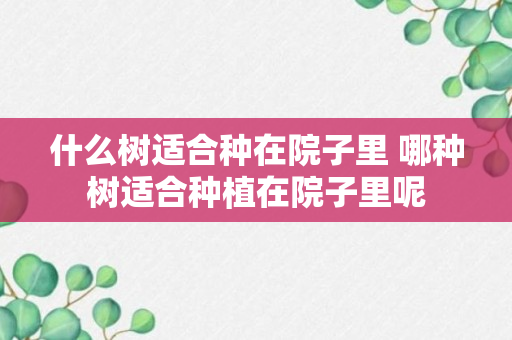 什么树适合种在院子里 哪种树适合种植在院子里呢